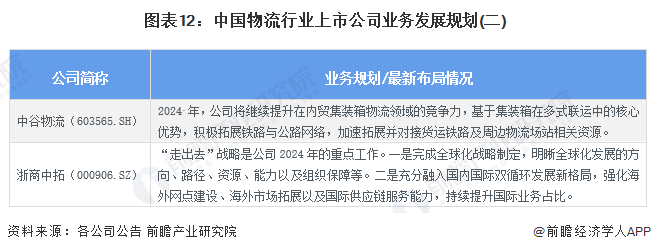 图表12：中国物流行业上市公司业务发展规划(二)

| 公司简称 | 业务规划/最新布局情况 |
|---|---|
| 中谷物流（603565.SH） | 2024 年，公司将继续提升在内贸集装箱物流领域的竞争力，基于集装箱在多式联运中的核心优势，积极拓展铁路与公路网络，加速拓展并对接货运铁路及周边物流场站相关资源。 |
| 浙商中拓（000906.SZ） | “走出去”战略是公司 2024 年的重点工作。一是完成全球化战略制定，明晰全球化发展的方向、路径、资源、能力以及组织保障等。二是充分融入国内国际双循环发展新格局，强化海外网点建设、海外市场拓展以及国际供应链服务能力，持续提升国际业务占比。 |

资料来源：各公司公告 前瞻产业研究院

@前瞻经济学人APP